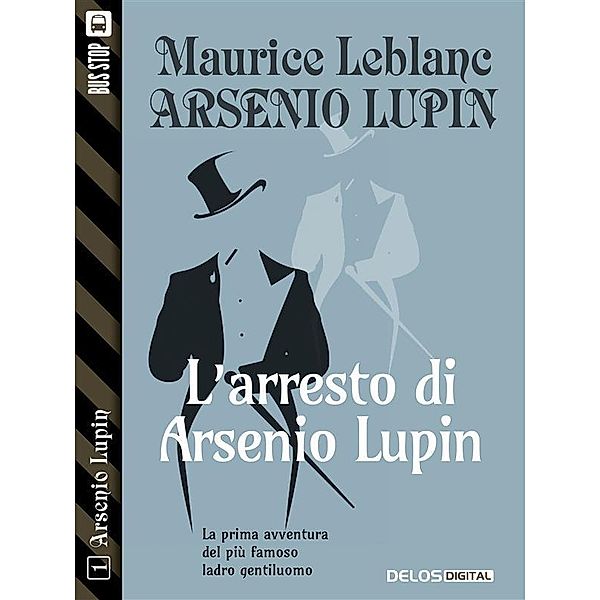 BUS STOP

Maurice Leblanc
ARSENIO LUPIN

L'arresto di Arsenio Lupin

La prima avventura del più famoso ladro gentiluomo

DELOS DIGITAL

1 Arsenio Lupin